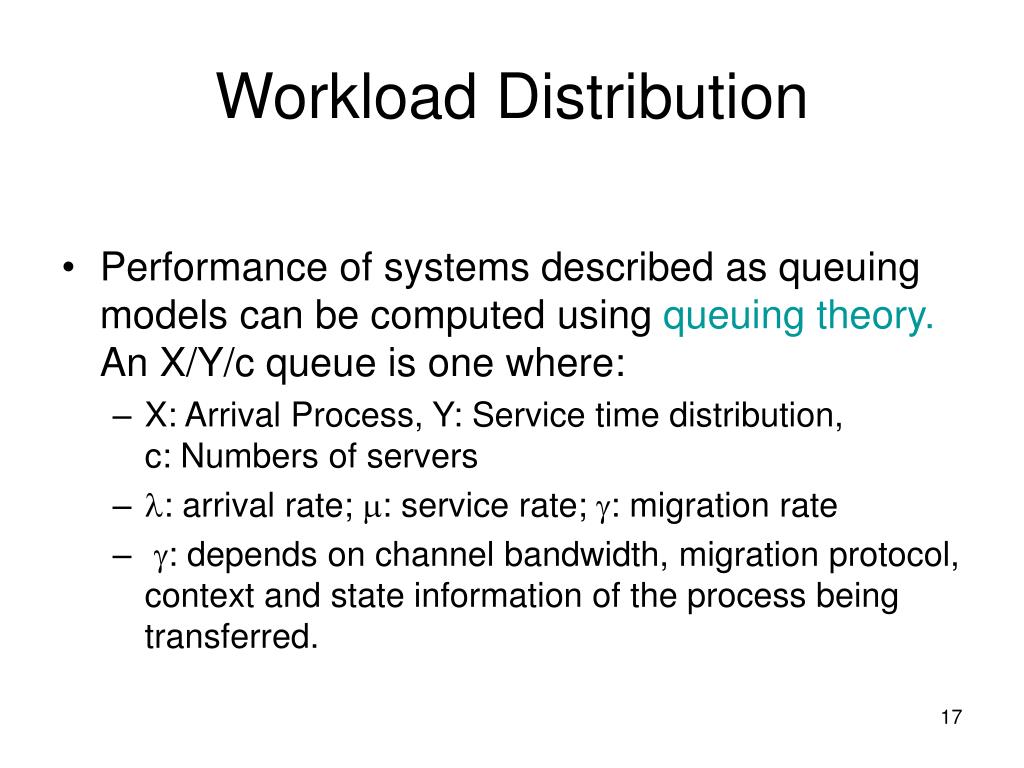 Workload Distribution

• Performance of systems described as queuing models can be computed using queuing theory. An X/Y/c queue is one where:

– X: Arrival Process, Y: Service time distribution, c: Numbers of servers

– $\lambda$: arrival rate; $\mu$: service rate; $\gamma$: migration rate

– $\gamma$: depends on channel bandwidth, migration protocol, context and state information of the process being transferred.

17